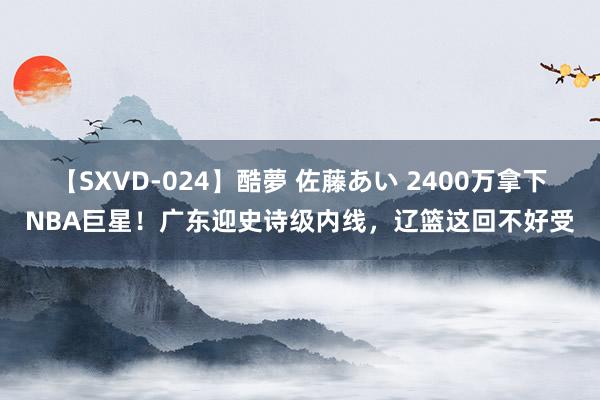 【SXVD-024】酷夢 佐藤あい 2400万拿下NBA巨星！广东迎史诗级内线，辽篮这回不好受